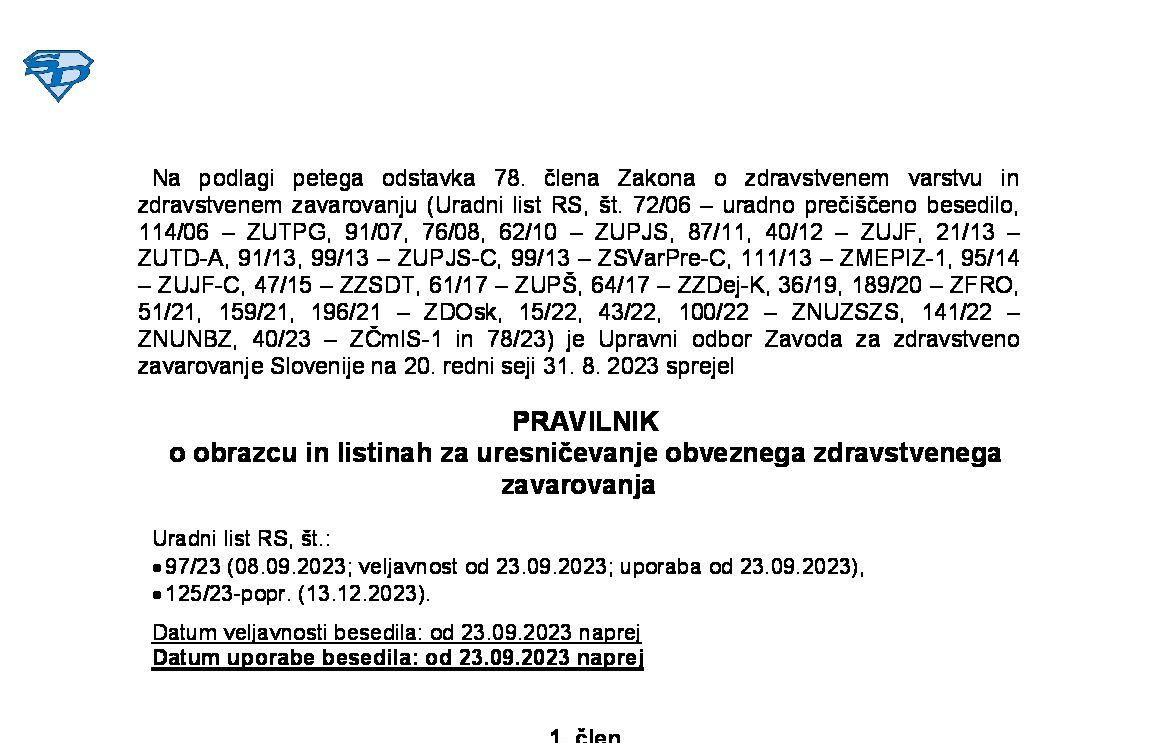 Na podlagi petega odstavka 78. člena Zakona o zdravstvenem varstvu in zdravstvenem zavarovanju (Uradni list RS, št. 72/06 – uradno prečiščeno besedilo, 114/06 – ZUTPG, 91/07, 76/08, 62/10 – ZUPJS, 87/11, 40/12 – ZUJF, 21/13 – ZUTD-A, 91/13, 99/13 – ZUPJS-C, 99/13 – ZSVarPre-C, 111/13 – ZMEPIZ-1, 95/14 – ZUJF-C, 47/15 – ZZSDT, 61/17 – ZUPŠ, 64/17 – ZZDej-K, 36/19, 189/20 – ZFRO, 51/21, 159/21, 196/21 – ZDOsk, 15/22, 43/22, 100/22 – ZNUZSZS, 141/22 – ZNUNBZ, 40/23 – ZČmIS-1 in 78/23) je Upravni odbor Zavoda za zdravstveno zavarovanje Slovenije na 20. redni seji 31. 8. 2023 sprejel

PRAVILNIK
o obrazcu in listinah za uresničevanje obveznega zdravstvenega zavarovanja

Uradni list RS, št.:
• 97/23 (08.09.2023; veljavnost od 23.09.2023; uporaba od 23.09.2023),
• 125/23-popr. (13.12.2023).

Datum veljavnosti besedila: od 23.09.2023 naprej
Datum uporabe besedila: od 23.09.2023 naprej

1. člen